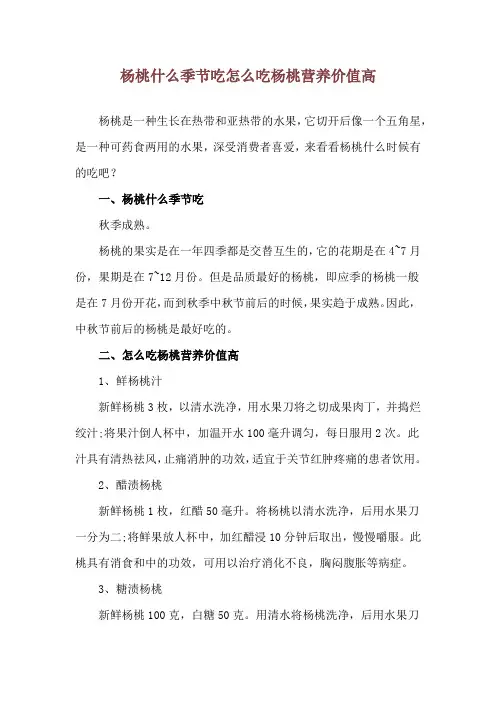 杨桃什么季节吃怎么吃杨桃营养价值高

杨桃是一种生长在热带和亚热带的水果，它切开后像一个五角星，是一种可药食两用的水果，深受消费者喜爱，来看看杨桃什么时候有的吃吧？

一、杨桃什么季节吃

秋季成熟。

杨桃的果实是在一年四季都是交替互生的，它的花期是在4~7月份，果期是在7~12月份。但是品质最好的杨桃，即应季的杨桃一般是在7月份开花，而到秋季中秋节前后的时候，果实趋于成熟。因此，中秋节前后的杨桃是最好吃的。

二、怎么吃杨桃营养价值高

1、鲜杨桃汁

新鲜杨桃3枚，以清水洗净，用水果刀将之切成果肉丁，并捣烂绞汁;将果汁倒人杯中，加温开水100毫升调匀，每日服用2次。此汁具有清热祛风，止痛消肿的功效，适宜于关节红肿疼痛的患者饮用。

2、醋渍杨桃

新鲜杨桃1枚，红醋50毫升。将杨桃以清水洗净，后用水果刀一分为二;将鲜果放人杯中，加红醋浸10分钟后取出，慢慢嚼服。此桃具有消食和中的功效，可用以治疗消化不良，胸闷腹胀等病症。

3、糖渍杨桃

新鲜杨桃100克，白糖50克。用清水将杨桃洗净，后用水果刀